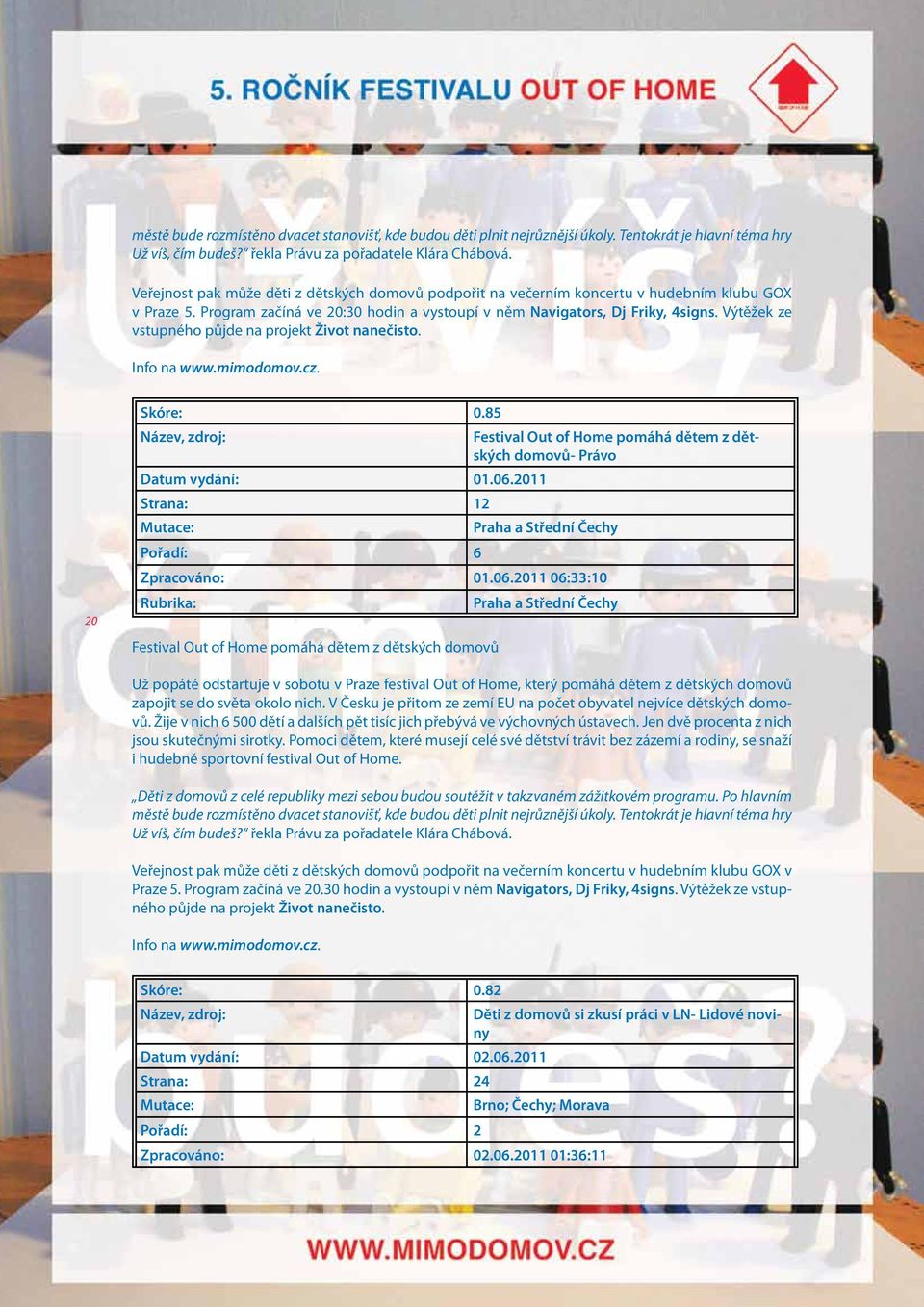 5. ROČNÍK FESTIVALU OUT OF HOME

městě bude rozmístěno dvacet stanovišť, kde budou děti plnit nejrůznější úkoly. Tentokrát je hlavní téma hry Už víš, čím budeš?" řekla Právu za pořadatele Klára Chábová.

Veřejnost pak může děti z dětských domovů podpořit na večerním koncertu v hudebním klubu GOX v Praze 5. Program začíná ve 20:30 hodin a vystoupí v něm Navigators, Dj Friky, 4signs. Výtěžek ze vstupného půjde na projekt Život nanečisto.

Info na www.mimodomov.cz.

| Skóre: | 0.85 |
|---|---|
| Název, zdroj: | Festival Out of Home pomáhá dětem z dětských domovů- Právo |
| Datum vydání: | 01.06.2011 |
| Strana: | 12 |
| Mutace: | Praha a Střední Čechy |
| Pořadí: | 6 |
| Zpracováno: | 01.06.2011 06:33:10 |
| Rubrika: | Praha a Střední Čechy |

20

Festival Out of Home pomáhá dětem z dětských domovů

Už popáté odstartuje v sobotu v Praze festival Out of Home, který pomáhá dětem z dětských domovů zapojit se do světa okolo nich. V Česku je přitom ze zemí EU na počet obyvatel nejvíce dětských domovů. Žije v nich 6 500 dětí a dalších pět tisíc jich přebývá ve výchovných ústavech. Jen dvě procenta z nich jsou skutečnými sirotky. Pomoci dětem, které musejí celé své dětství trávit bez zázemí a rodiny, se snaží i hudebně sportovní festival Out of Home.

„Děti z domovů z celé republiky mezi sebou budou soutěžit v takzvaném zážitkovém programu. Po hlavním městě bude rozmístěno dvacet stanovišť, kde budou děti plnit nejrůznější úkoly. Tentokrát je hlavní téma hry Už víš, čím budeš?" řekla Právu za pořadatele Klára Chábová.

Veřejnost pak může děti z dětských domovů podpořit na večerním koncertu v hudebním klubu GOX v Praze 5. Program začíná ve 20.30 hodin a vystoupí v něm Navigators, Dj Friky, 4signs. Výtěžek ze vstupného půjde na projekt Život nanečisto.

Info na www.mimodomov.cz.

| Skóre: | 0.82 |
|---|---|
| Název, zdroj: | Děti z domovů si zkusí práci v LN- Lidové noviny |
| Datum vydání: | 02.06.2011 |
| Strana: | 24 |
| Mutace: | Brno; Čechy; Morava |
| Pořadí: | 2 |
| Zpracováno: | 02.06.2011 01:36:11 |

WWW.MIMODOMOV.CZ